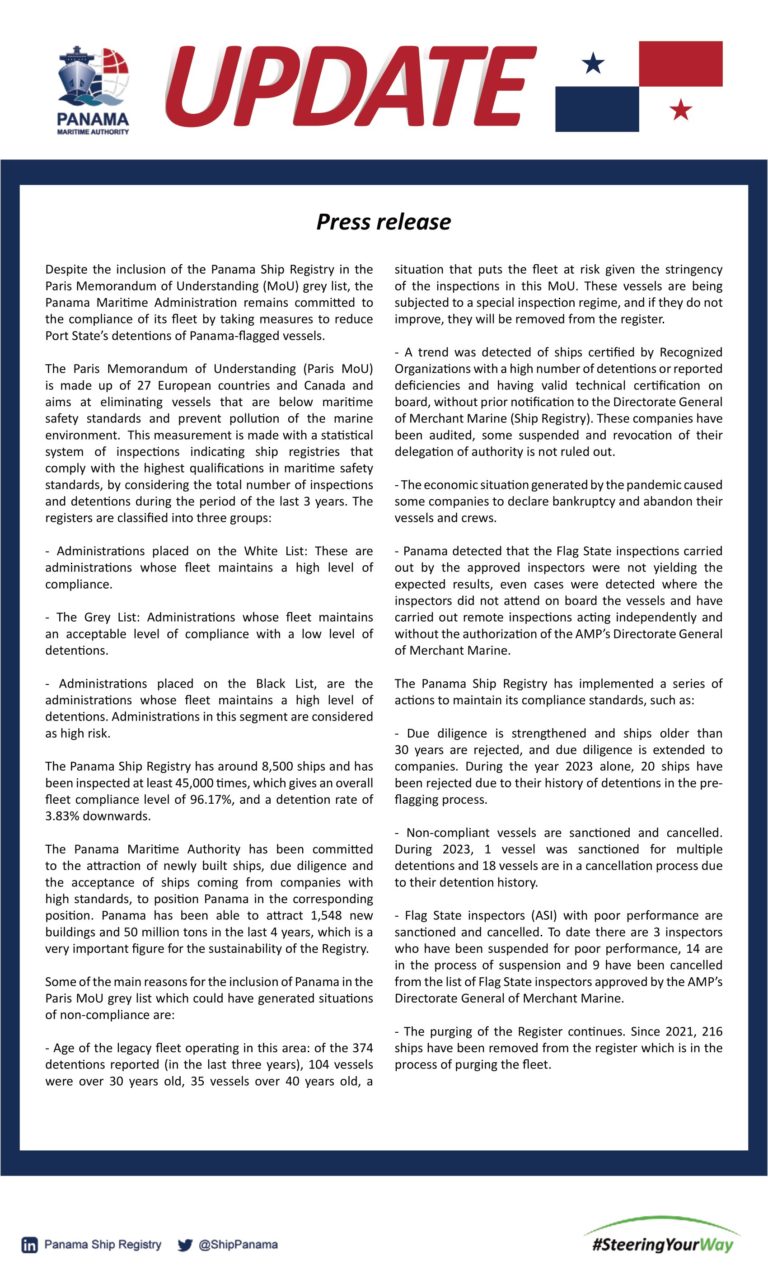 PANAMA
MARITIME AUTHORITY

UPDATE

Press release

Despite the inclusion of the Panama Ship Registry in the Paris Memorandum of Understanding (MoU) grey list, the Panama Maritime Administration remains committed to the compliance of its fleet by taking measures to reduce Port State's detentions of Panama-flagged vessels.

The Paris Memorandum of Understanding (Paris MoU) is made up of 27 European countries and Canada and aims at eliminating vessels that are below maritime safety standards and prevent pollution of the marine environment. This measurement is made with a statistical system of inspections indicating ship registries that comply with the highest qualifications in maritime safety standards, by considering the total number of inspections and detentions during the period of the last 3 years. The registers are classified into three groups:

- Administrations placed on the White List: These are administrations whose fleet maintains a high level of compliance.

- The Grey List: Administrations whose fleet maintains an acceptable level of compliance with a low level of detentions.

- Administrations placed on the Black List, are the administrations whose fleet maintains a high level of detentions. Administrations in this segment are considered as high risk.

The Panama Ship Registry has around 8,500 ships and has been inspected at least 45,000 times, which gives an overall fleet compliance level of 96.17%, and a detention rate of 3.83% downwards.

The Panama Maritime Authority has been committed to the attraction of newly built ships, due diligence and the acceptance of ships coming from companies with high standards, to position Panama in the corresponding position. Panama has been able to attract 1,548 new buildings and 50 million tons in the last 4 years, which is a very important figure for the sustainability of the Registry.

Some of the main reasons for the inclusion of Panama in the Paris MoU grey list which could have generated situations of non-compliance are:

- Age of the legacy fleet operating in this area: of the 374 detentions reported (in the last three years), 104 vessels were over 30 years old, 35 vessels over 40 years old, a situation that puts the fleet at risk given the stringency of the inspections in this MoU. These vessels are being subjected to a special inspection regime, and if they do not improve, they will be removed from the register.

- A trend was detected of ships certified by Recognized Organizations with a high number of detentions or reported deficiencies and having valid technical certification on board, without prior notification to the Directorate General of Merchant Marine (Ship Registry). These companies have been audited, some suspended and revocation of their delegation of authority is not ruled out.

- The economic situation generated by the pandemic caused some companies to declare bankruptcy and abandon their vessels and crews.

- Panama detected that the Flag State inspections carried out by the approved inspectors were not yielding the expected results, even cases were detected where the inspectors did not attend on board the vessels and have carried out remote inspections acting independently and without the authorization of the AMP's Directorate General of Merchant Marine.

The Panama Ship Registry has implemented a series of actions to maintain its compliance standards, such as:

- Due diligence is strengthened and ships older than 30 years are rejected, and due diligence is extended to companies. During the year 2023 alone, 20 ships have been rejected due to their history of detentions in the pre-flagging process.

- Non-compliant vessels are sanctioned and cancelled. During 2023, 1 vessel was sanctioned for multiple detentions and 18 vessels are in a cancellation process due to their detention history.

- Flag State inspectors (ASI) with poor performance are sanctioned and cancelled. To date there are 3 inspectors who have been suspended for poor performance, 14 are in the process of suspension and 9 have been cancelled from the list of Flag State inspectors approved by the AMP's Directorate General of Merchant Marine.

- The purging of the Register continues. Since 2021, 216 ships have been removed from the register which is in the process of purging the fleet.

Panama Ship Registry @ShipPanama

#SteeringYourWay